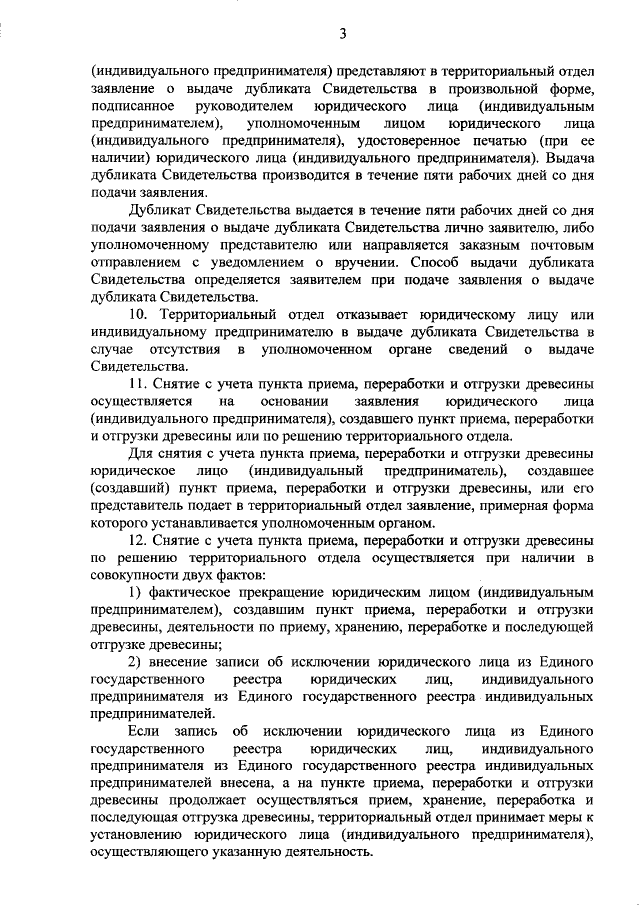 3

(индивидуального предпринимателя) представляют в территориальный отдел заявление о выдаче дубликата Свидетельства в произвольной форме, подписанное руководителем юридического лица (индивидуальным предпринимателем), уполномоченным лицом юридического лица (индивидуального предпринимателя), удостоверенное печатью (при ее наличии) юридического лица (индивидуального предпринимателя). Выдача дубликата Свидетельства производится в течение пяти рабочих дней со дня подачи заявления.

Дубликат Свидетельства выдается в течение пяти рабочих дней со дня подачи заявления о выдаче дубликата Свидетельства лично заявителю, либо уполномоченному представителю или направляется заказным почтовым отправлением с уведомлением о вручении. Способ выдачи дубликата Свидетельства определяется заявителем при подаче заявления о выдаче дубликата Свидетельства.

10. Территориальный отдел отказывает юридическому лицу или индивидуальному предпринимателю в выдаче дубликата Свидетельства в случае отсутствия в уполномоченном органе сведений о выдаче Свидетельства.

11. Снятие с учета пункта приема, переработки и отгрузки древесины осуществляется на основании заявления юридического лица (индивидуального предпринимателя), создавшего пункт приема, переработки и отгрузки древесины или по решению территориального отдела.

Для снятия с учета пункта приема, переработки и отгрузки древесины юридическое лицо (индивидуальный предприниматель), создавшее (создавший) пункт приема, переработки и отгрузки древесины, или его представитель подает в территориальный отдел заявление, примерная форма которого устанавливается уполномоченным органом.

12. Снятие с учета пункта приема, переработки и отгрузки древесины по решению территориального отдела осуществляется при наличии в совокупности двух фактов:

1) фактическое прекращение юридическим лицом (индивидуальным предпринимателем), создавшим пункт приема, переработки и отгрузки древесины, деятельности по приему, хранению, переработке и последующей отгрузке древесины;

2) внесение записи об исключении юридического лица из Единого государственного реестра юридических лиц, индивидуального предпринимателя из Единого государственного реестра индивидуальных предпринимателей.

Если запись об исключении юридического лица из Единого государственного реестра юридических лиц, индивидуального предпринимателя из Единого государственного реестра индивидуальных предпринимателей внесена, а на пункте приема, переработки и отгрузки древесины продолжает осуществляться прием, хранение, переработка и последующая отгрузка древесины, территориальный отдел принимает меры к установлению юридического лица (индивидуального предпринимателя), осуществляющего указанную деятельность.